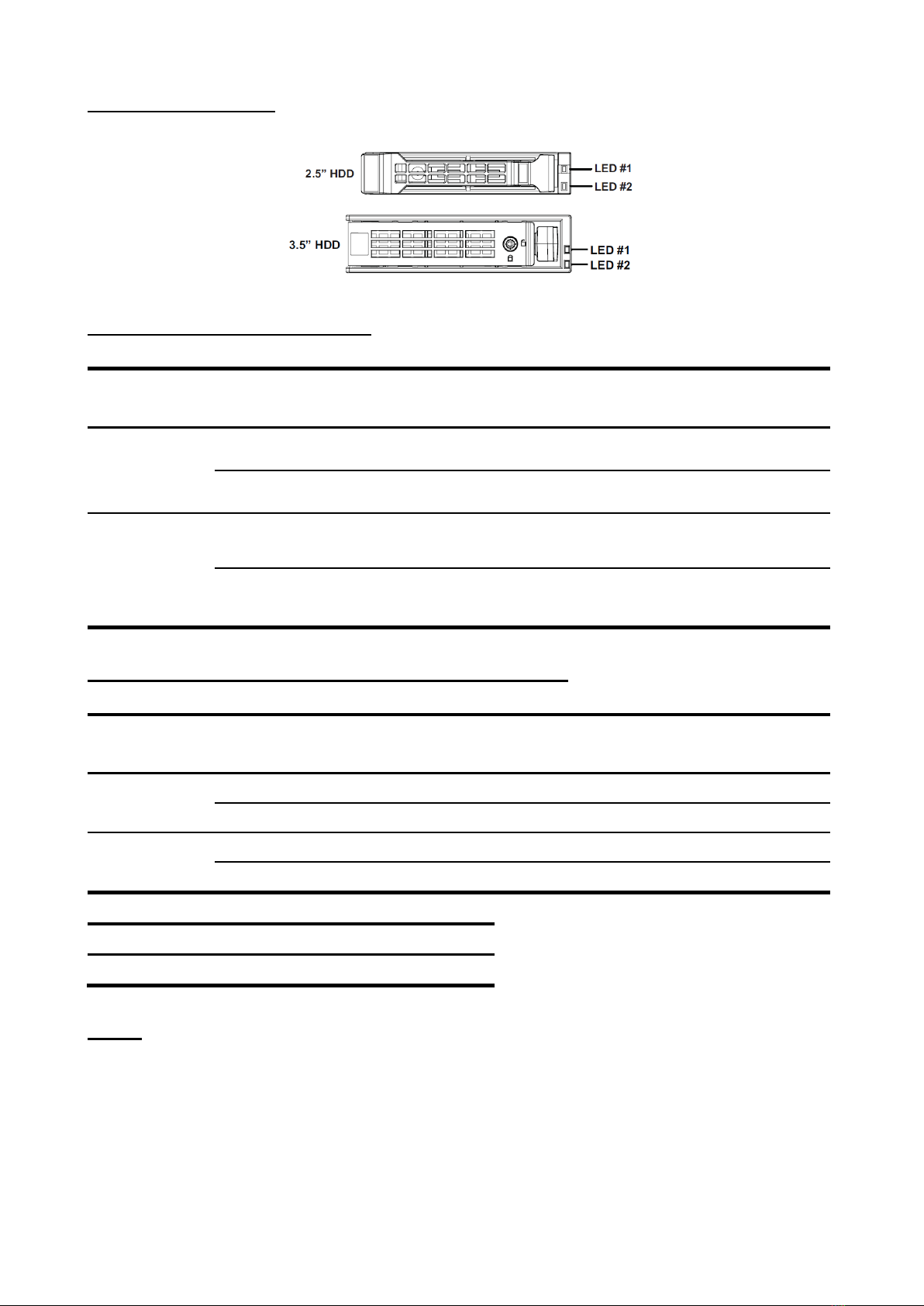 2.5" HDD
LED #1
LED #2
3.5" HDD
LED #1
LED #2